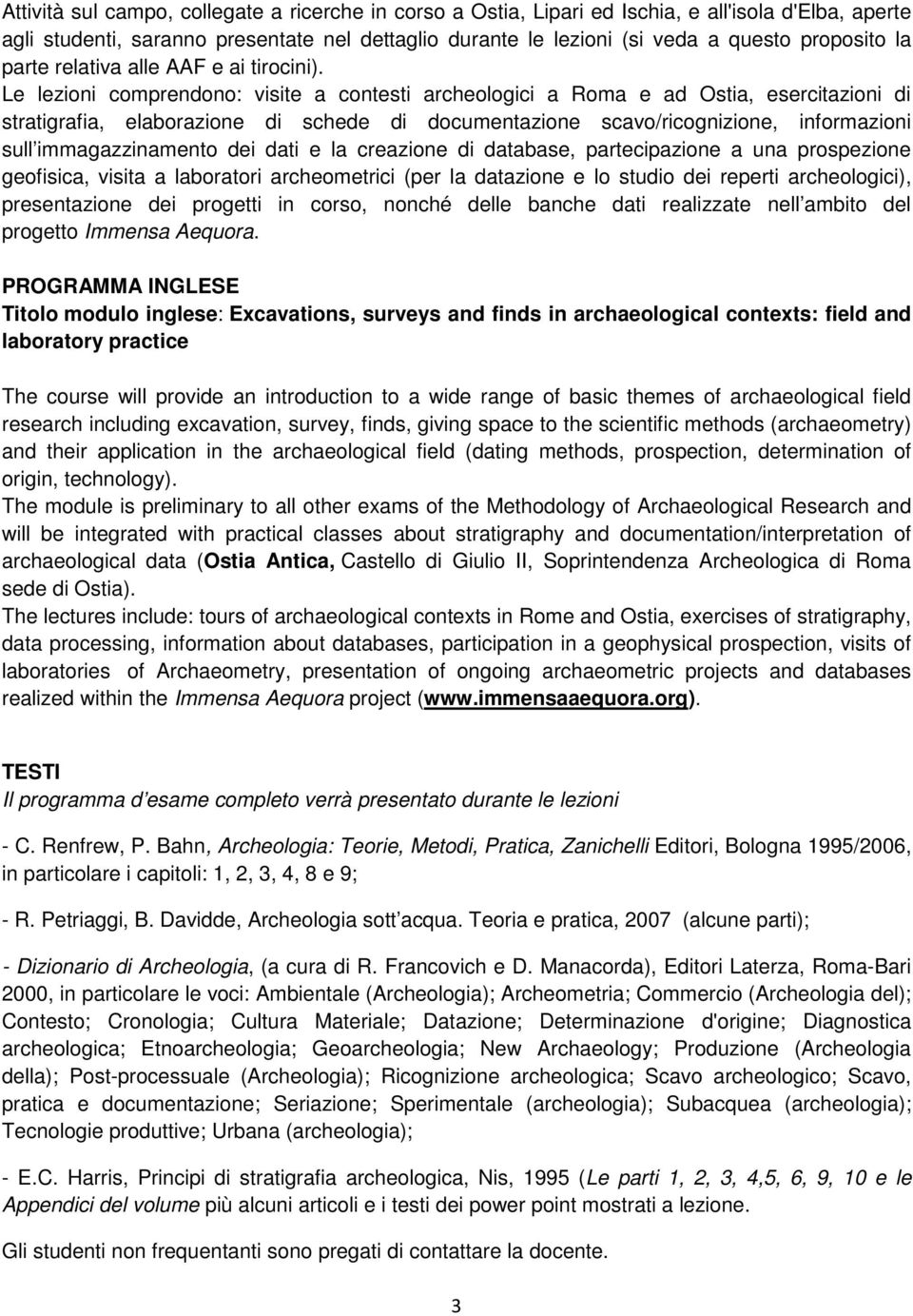 Attività sul campo, collegate a ricerche in corso a Ostia, Lipari ed Ischia, e all'isola d'Elba, aperte agli studenti, saranno presentate nel dettaglio durante le lezioni (si veda a questo proposito la parte relativa alle AAF e ai tirocini). Le lezioni comprendono: visite a contesti archeologici a Roma e ad Ostia, esercitazioni di stratigrafia, elaborazione di schede di documentazione scavo/ricognizione, informazioni sull immagazzinamento dei dati e la creazione di database, partecipazione a una prospezione geofisica, visita a laboratori archeometrici (per la datazione e lo studio dei reperti archeologici), presentazione dei progetti in corso, nonché delle banche dati realizzate nell ambito del progetto Immensa Aequora.

PROGRAMMA INGLESE
Titolo modulo inglese: Excavations, surveys and finds in archaeological contexts: field and laboratory practice

The course will provide an introduction to a wide range of basic themes of archaeological field research including excavation, survey, finds, giving space to the scientific methods (archaeometry) and their application in the archaeological field (dating methods, prospection, determination of origin, technology).
The module is preliminary to all other exams of the Methodology of Archaeological Research and will be integrated with practical classes about stratigraphy and documentation/interpretation of archaeological data (Ostia Antica, Castello di Giulio II, Soprintendenza Archeologica di Roma sede di Ostia).
The lectures include: tours of archaeological contexts in Rome and Ostia, exercises of stratigraphy, data processing, information about databases, participation in a geophysical prospection, visits of laboratories of Archaeometry, presentation of ongoing archaeometric projects and databases realized within the Immensa Aequora project (www.immensaaequora.org).

TESTI
Il programma d esame completo verrà presentato durante le lezioni

- C. Renfrew, P. Bahn, Archeologia: Teorie, Metodi, Pratica, Zanichelli Editori, Bologna 1995/2006, in particolare i capitoli: 1, 2, 3, 4, 8 e 9;

- R. Petriaggi, B. Davidde, Archeologia sott acqua. Teoria e pratica, 2007 (alcune parti);

- Dizionario di Archeologia, (a cura di R. Francovich e D. Manacorda), Editori Laterza, Roma-Bari 2000, in particolare le voci: Ambientale (Archeologia); Archeometria; Commercio (Archeologia del); Contesto; Cronologia; Cultura Materiale; Datazione; Determinazione d'origine; Diagnostica archeologica; Etnoarcheologia; Geoarcheologia; New Archaeology; Produzione (Archeologia della); Post-processuale (Archeologia); Ricognizione archeologica; Scavo archeologico; Scavo, pratica e documentazione; Seriazione; Sperimentale (archeologia); Subacquea (archeologia); Tecnologie produttive; Urbana (archeologia);

- E.C. Harris, Principi di stratigrafia archeologica, Nis, 1995 (Le parti 1, 2, 3, 4,5, 6, 9, 10 e le Appendici del volume più alcuni articoli e i testi dei power point mostrati a lezione.

Gli studenti non frequentanti sono pregati di contattare la docente.

3